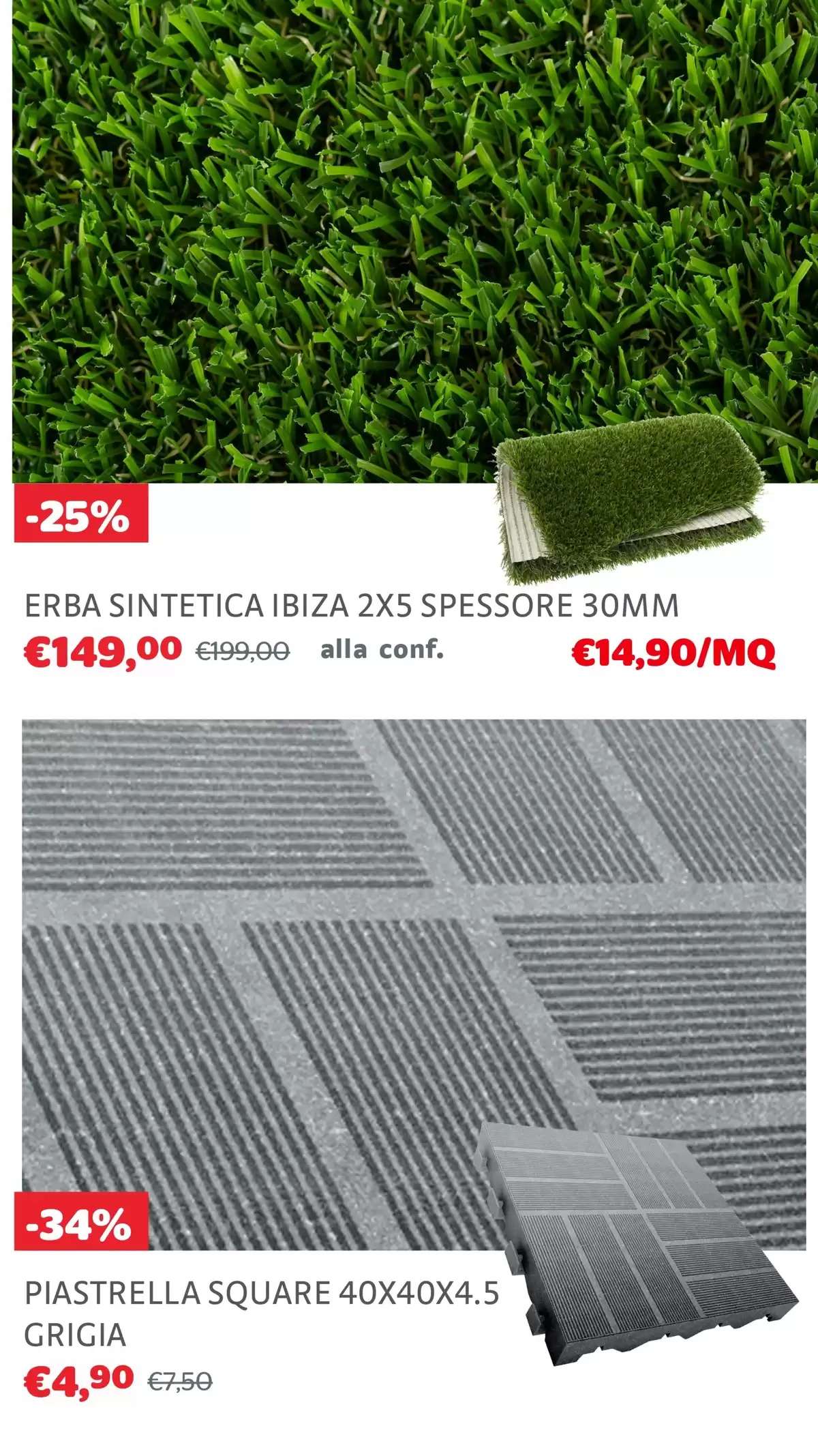 -25%

ERBA SINTETICA IBIZA 2X5 SPESSORE 30MM

€149,00 €199,00 alla conf. €14,90/MQ

-34%

PIASTRELLA SQUARE 40X40X4.5 GRIGIA

€4,90 €7,50